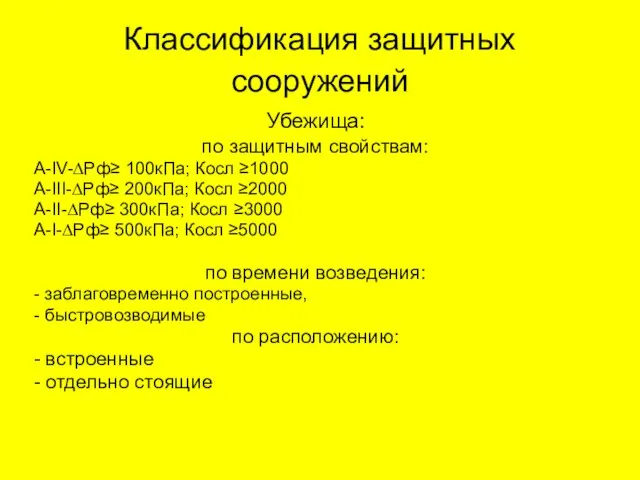 Классификация защитных сооружений

Убежища:

по защитным свойствам:

А-IV-∆Рф≥ 100кПа; Косл ≥1000
А-III-∆Рф≥ 200кПа; Косл ≥2000
А-II-∆Рф≥ 300кПа; Косл ≥3000
А-I-∆Рф≥ 500кПа; Косл ≥5000

по времени возведения:

- заблаговременно построенные,
- быстровозводимые

по расположению:

- встроенные
- отдельно стоящие